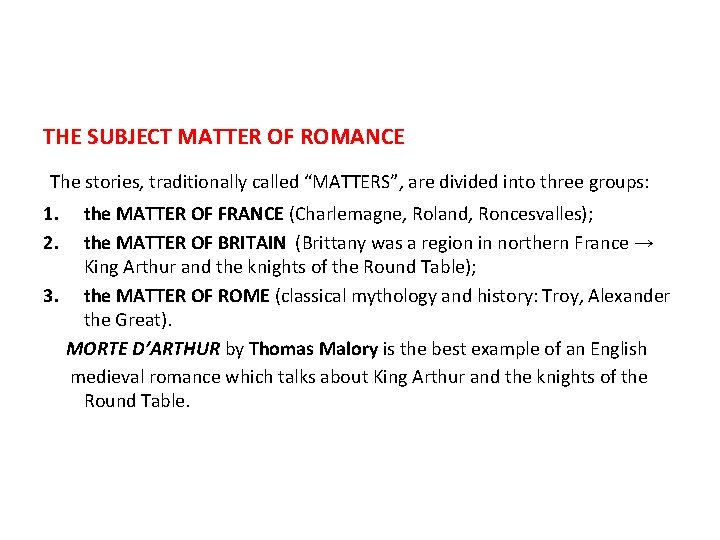 THE SUBJECT MATTER OF ROMANCE

The stories, traditionally called “MATTERS”, are divided into three groups:

1. the MATTER OF FRANCE (Charlemagne, Roland, Roncesvalles);
2. the MATTER OF BRITAIN (Brittany was a region in northern France → King Arthur and the knights of the Round Table);
3. the MATTER OF ROME (classical mythology and history: Troy, Alexander the Great).

MORTE D’ARTHUR by Thomas Malory is the best example of an English medieval romance which talks about King Arthur and the knights of the Round Table.